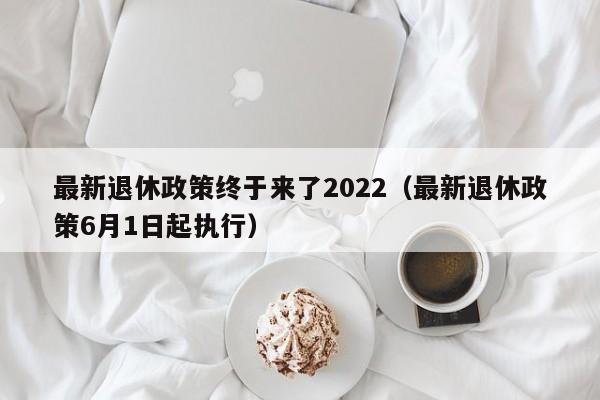 最新退休政策终于来了2022（最新退休政策6月1日起执行）